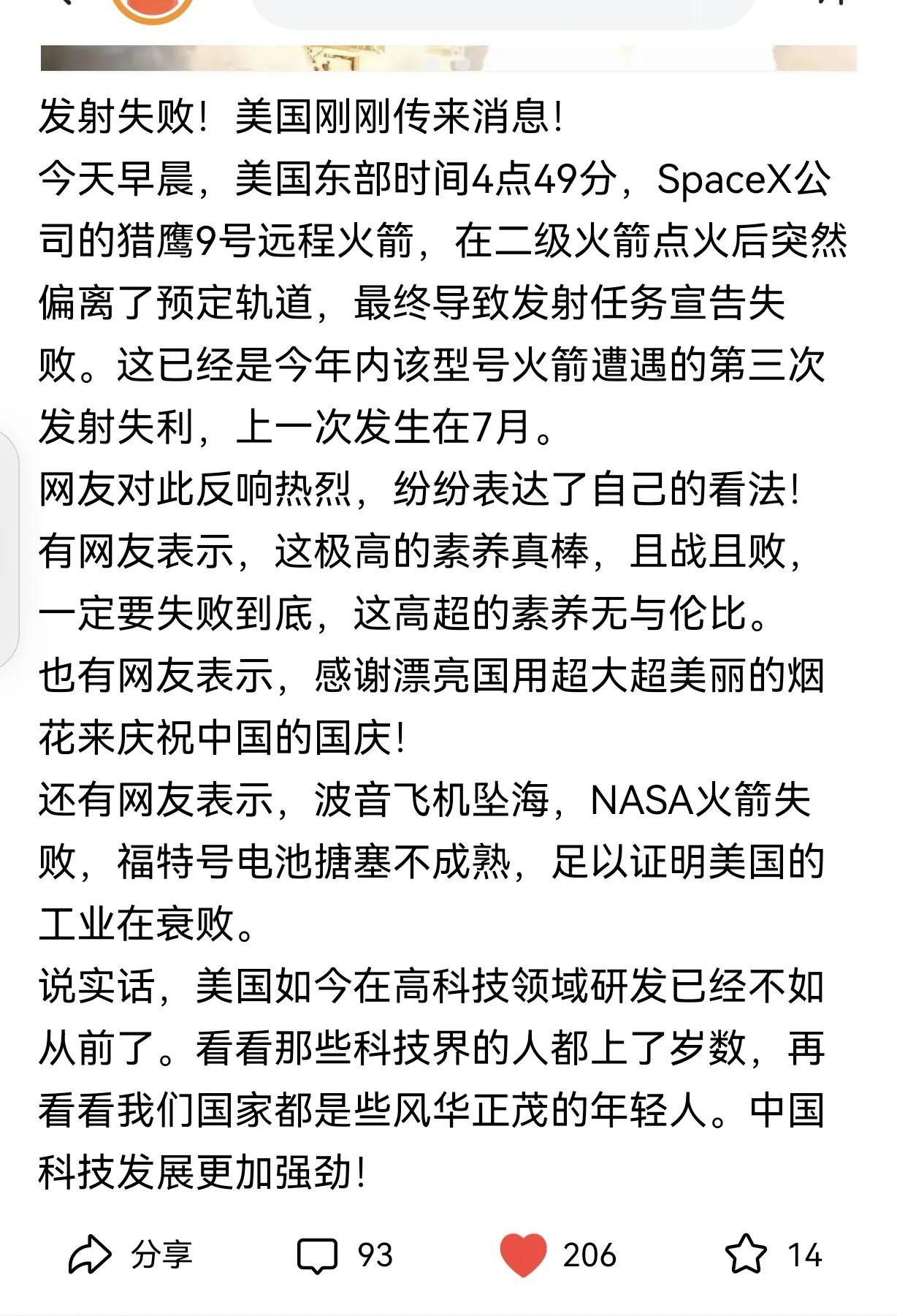 发射失败！美国刚刚传来消息！
今天早晨，美国东部时间4点49分，SpaceX公司的猎鹰9号远程火箭，在二级火箭点火后突然偏离了预定轨道，最终导致发射任务宣告失败。这已经是今年内该型号火箭遭遇的第三次发射失利，上一次发生在7月。
网友对此反响热烈，纷纷表达了自己的看法！
有网友表示，这极高的素养真棒，且战且败，一定要失败到底，这高超的素养无与伦比。
也有网友表示，感谢漂亮国用超大超美丽的烟花来庆祝中国的国庆！
还有网友表示，波音飞机坠海，NASA火箭失败，福特号电池搪塞不成熟，足以证明美国的工业在衰败。
说实话，美国如今在高科技领域研发已经不如从前了。看看那些科技界的人都上了岁数，再看看我们国家都是些风华正茂的年轻人。中国科技发展更加强劲！
分享 93 206 14